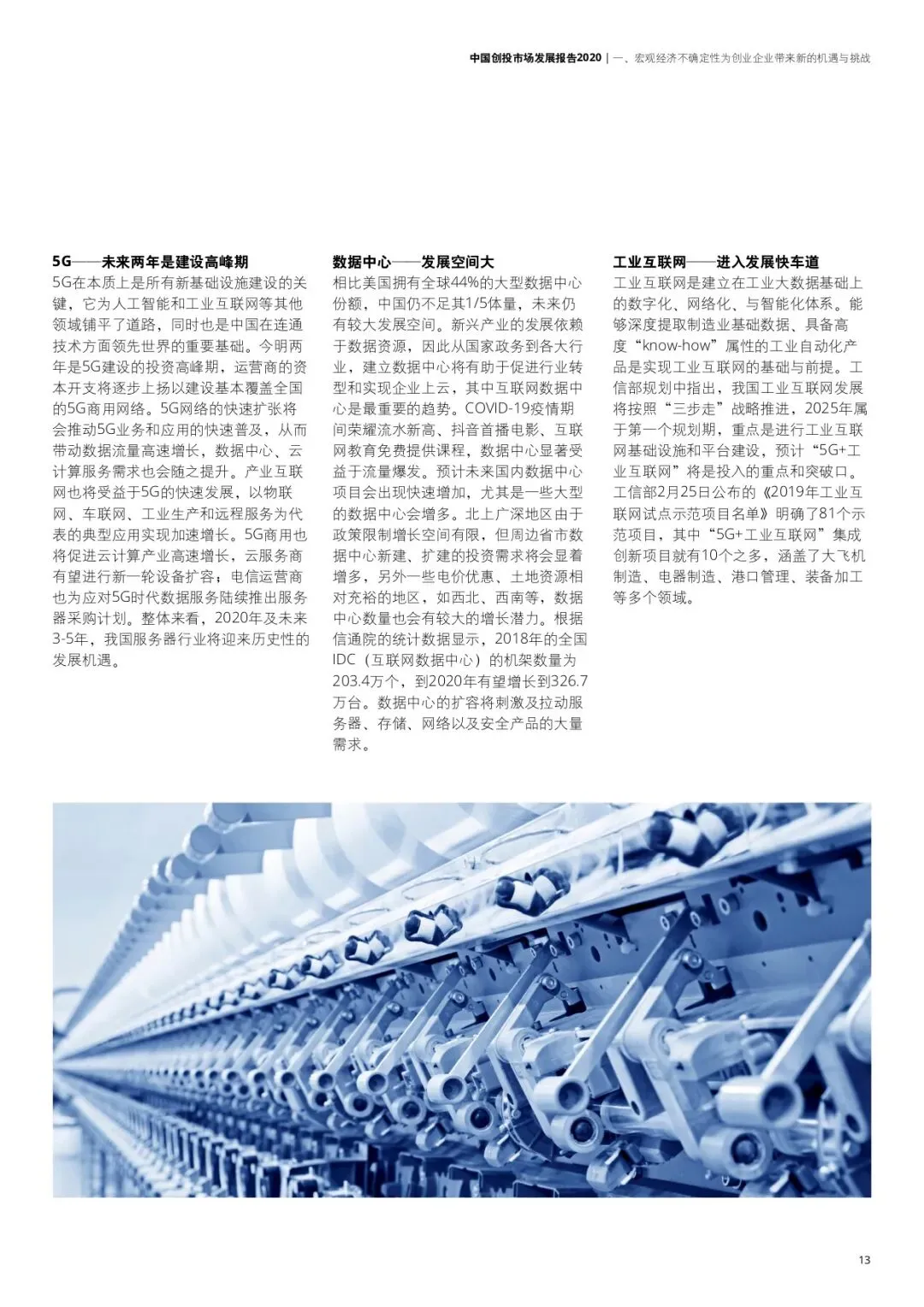 中国创投市场发展报告2020 | 一、宏观经济不确定性为创业企业带来新的机遇与挑战

5G——未来两年是建设高峰期
5G在本质上是所有新基础设施建设的关键，它为人工智能和工业互联网等其他领域铺平了道路，同时也是中国在连通技术方面领先世界的重要基础。今明两年是5G建设的投资高峰期，运营商的资本开支将逐步上扬以建设基本覆盖全国的5G商用网络。5G网络的快速扩张将会推动5G业务和应用的快速普及，从而带动数据流量高速增长，数据中心、云计算服务需求也会随之提升。产业互联网也将受益于5G的快速发展，以物联网、车联网、工业生产和远程服务为代表的典型应用实现加速增长。5G商用也将促进云计算产业高速增长，云服务商有望进行新一轮设备扩容；电信运营商也为应对5G时代数据服务陆续推出服务器采购计划。整体来看，2020年及未来3-5年，我国服务器行业将迎来历史性的发展机遇。

数据中心——发展空间大
相比美国拥有全球44%的大型数据中心份额，中国仍不足其1/5体量，未来仍有较大发展空间。新兴产业的发展依赖于数据资源，因此从国家政务到各大行业，建立数据中心将有助于促进行业转型和实现企业上云，其中互联网数据中心是最重要的趋势。COVID-19疫情期间荣耀流水新高、抖音首播电影、互联网教育免费提供课程，数据中心显著受益于流量爆发。预计未来国内数据中心项目会出现快速增加，尤其是一些大型的数据中心会增多。北上广深地区由于政策限制增长空间有限，但周边省市数据中心新建、扩建的投资需求将会显着增多，另外一些电价优惠、土地资源相对充裕的地区，如西北、西南等，数据中心数量也会有较大的增长潜力。根据信通院的统计数据显示，2018年的全国IDC（互联网数据中心）的机架数量为203.4万个，到2020年有望增长到326.7万台。数据中心的扩容将刺激及拉动服务器、存储、网络以及安全产品的大量需求。

工业互联网——进入发展快车道
工业互联网是建立在工业大数据基础上的数字化、网络化、与智能化体系。能够深度提取制造业基础数据、具备高度“know-how”属性的工业自动化产品是实现工业互联网的基础与前提。工信部规划中指出，我国工业互联网发展将按照“三步走”战略推进，2025年属于第一个规划期，重点是进行工业互联网基础设施和平台建设，预计“5G+工业互联网”将是投入的重点和突破口。工信部2月25日公布的《2019年工业互联网试点示范项目名单》明确了81个示范项目，其中“5G+工业互联网”集成创新项目就有10个之多，涵盖了大飞机制造、电器制造、港口管理、装备加工等多个领域。

13